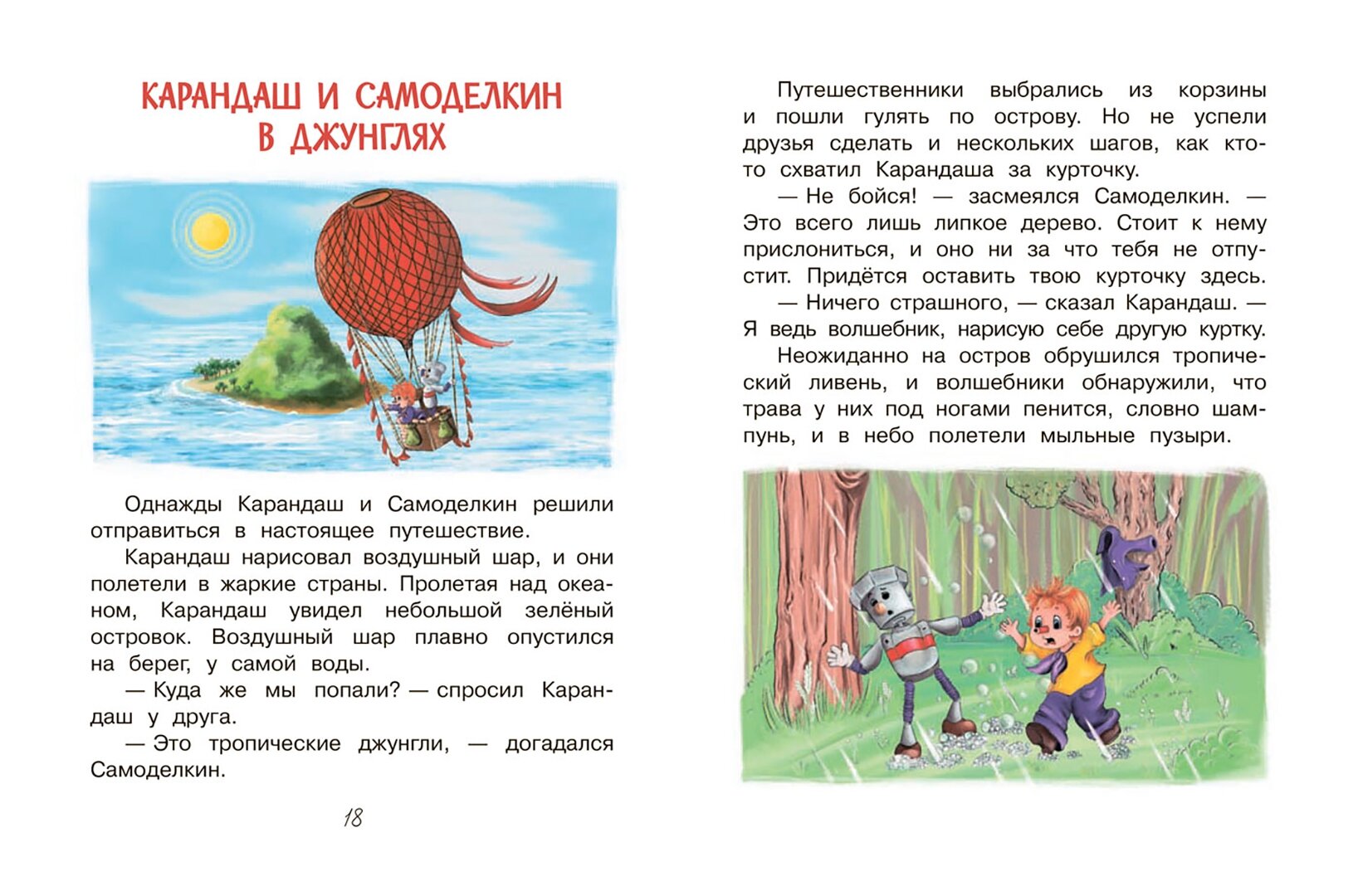 КАРАНДАШ И САМОДЕЛКИН В ДЖУНГЛЯХ

Однажды Карандаш и Самоделкин решили отправиться в настоящее путешествие.

Карандаш нарисовал воздушный шар, и они полетели в жаркие страны. Пролетая над океаном, Карандаш увидел небольшой зелёный островок. Воздушный шар плавно опустился на берег, у самой воды.

— Куда же мы попали? — спросил Карандаш у друга.

— Это тропические джунгли, — догадался Самоделкин.

18

Путешественники выбрались из корзины и пошли гулять по острову. Но не успели друзья сделать и нескольких шагов, как кто-то схватил Карандаша за курточку.

— Не бойся! — засмеялся Самоделкин. — Это всего лишь липкое дерево. Стоит к нему прислониться, и оно ни за что тебя не отпустит. Придётся оставить твою курточку здесь.

— Ничего страшного, — сказал Карандаш. — Я ведь волшебник, нарисую себе другую куртку.

Неожиданно на остров обрушился тропический ливень, и волшебники обнаружили, что трава у них под ногами пенится, словно шампунь, и в небо полетели мыльные пузыри.